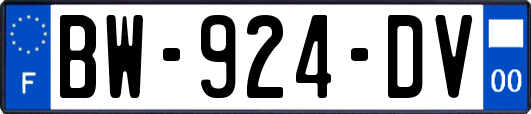 F

BW-924-DV

00